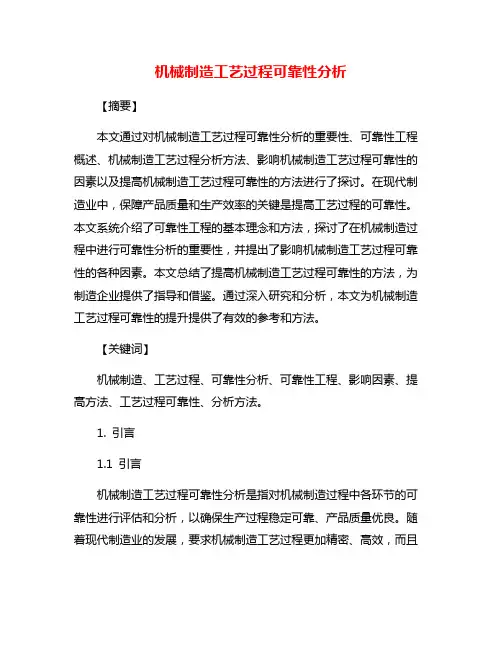 机械制造工艺过程可靠性分析

【摘要】

本文通过对机械制造工艺过程可靠性分析的重要性、可靠性工程概述、机械制造工艺过程分析方法、影响机械制造工艺过程可靠性的因素以及提高机械制造工艺过程可靠性的方法进行了探讨。在现代制造业中，保障产品质量和生产效率的关键是提高工艺过程的可靠性。本文系统介绍了可靠性工程的基本理念和方法，探讨了在机械制造过程中进行可靠性分析的重要性，并提出了影响机械制造工艺过程可靠性的各种因素。本文总结了提高机械制造工艺过程可靠性的方法，为制造企业提供了指导和借鉴。通过深入研究和分析，本文为机械制造工艺过程可靠性的提升提供了有效的参考和方法。

【关键词】

机械制造、工艺过程、可靠性分析、可靠性工程、影响因素、提高方法、工艺过程可靠性、分析方法。

1. 引言

1.1 引言

机械制造工艺过程可靠性分析是指对机械制造过程中各环节的可靠性进行评估和分析，以确保生产过程稳定可靠、产品质量优良。随着现代制造业的发展，要求机械制造工艺过程更加精密、高效，而且